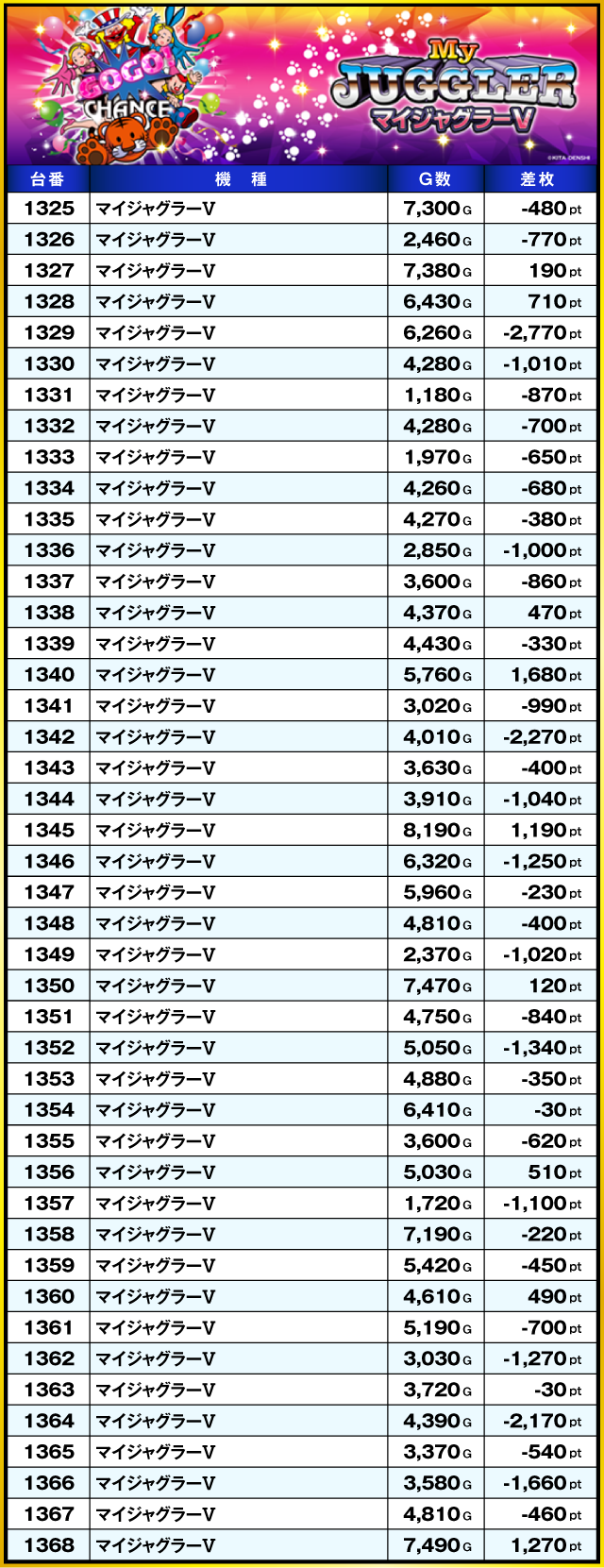 GOGO! CHANCE

My JUGGLER マイジャグラーV

©KITA DENSHI

| 台番 | 機　種 | G数 | 差枚 |
|---|---|---|---|
| 1325 | マイジャグラーV | 7,300G | -480pt |
| 1326 | マイジャグラーV | 2,460G | -770pt |
| 1327 | マイジャグラーV | 7,380G | 190pt |
| 1328 | マイジャグラーV | 6,430G | 710pt |
| 1329 | マイジャグラーV | 6,260G | -2,770pt |
| 1330 | マイジャグラーV | 4,280G | -1,010pt |
| 1331 | マイジャグラーV | 1,180G | -870pt |
| 1332 | マイジャグラーV | 4,280G | -700pt |
| 1333 | マイジャグラーV | 1,970G | -650pt |
| 1334 | マイジャグラーV | 4,260G | -680pt |
| 1335 | マイジャグラーV | 4,270G | -380pt |
| 1336 | マイジャグラーV | 2,850G | -1,000pt |
| 1337 | マイジャグラーV | 3,600G | -860pt |
| 1338 | マイジャグラーV | 4,370G | 470pt |
| 1339 | マイジャグラーV | 4,430G | -330pt |
| 1340 | マイジャグラーV | 5,760G | 1,680pt |
| 1341 | マイジャグラーV | 3,020G | -990pt |
| 1342 | マイジャグラーV | 4,010G | -2,270pt |
| 1343 | マイジャグラーV | 3,630G | -400pt |
| 1344 | マイジャグラーV | 3,910G | -1,040pt |
| 1345 | マイジャグラーV | 8,190G | 1,190pt |
| 1346 | マイジャグラーV | 6,320G | -1,250pt |
| 1347 | マイジャグラーV | 5,960G | -230pt |
| 1348 | マイジャグラーV | 4,810G | -400pt |
| 1349 | マイジャグラーV | 2,370G | -1,020pt |
| 1350 | マイジャグラーV | 7,470G | 120pt |
| 1351 | マイジャグラーV | 4,750G | -840pt |
| 1352 | マイジャグラーV | 5,050G | -1,340pt |
| 1353 | マイジャグラーV | 4,880G | -350pt |
| 1354 | マイジャグラーV | 6,410G | -30pt |
| 1355 | マイジャグラーV | 3,600G | -620pt |
| 1356 | マイジャグラーV | 5,030G | 510pt |
| 1357 | マイジャグラーV | 1,720G | -1,100pt |
| 1358 | マイジャグラーV | 7,190G | -220pt |
| 1359 | マイジャグラーV | 5,420G | -450pt |
| 1360 | マイジャグラーV | 4,610G | 490pt |
| 1361 | マイジャグラーV | 5,190G | -700pt |
| 1362 | マイジャグラーV | 3,030G | -1,270pt |
| 1363 | マイジャグラーV | 3,720G | -30pt |
| 1364 | マイジャグラーV | 4,390G | -2,170pt |
| 1365 | マイジャグラーV | 3,370G | -540pt |
| 1366 | マイジャグラーV | 3,580G | -1,660pt |
| 1367 | マイジャグラーV | 4,810G | -460pt |
| 1368 | マイジャグラーV | 7,490G | 1,270pt |